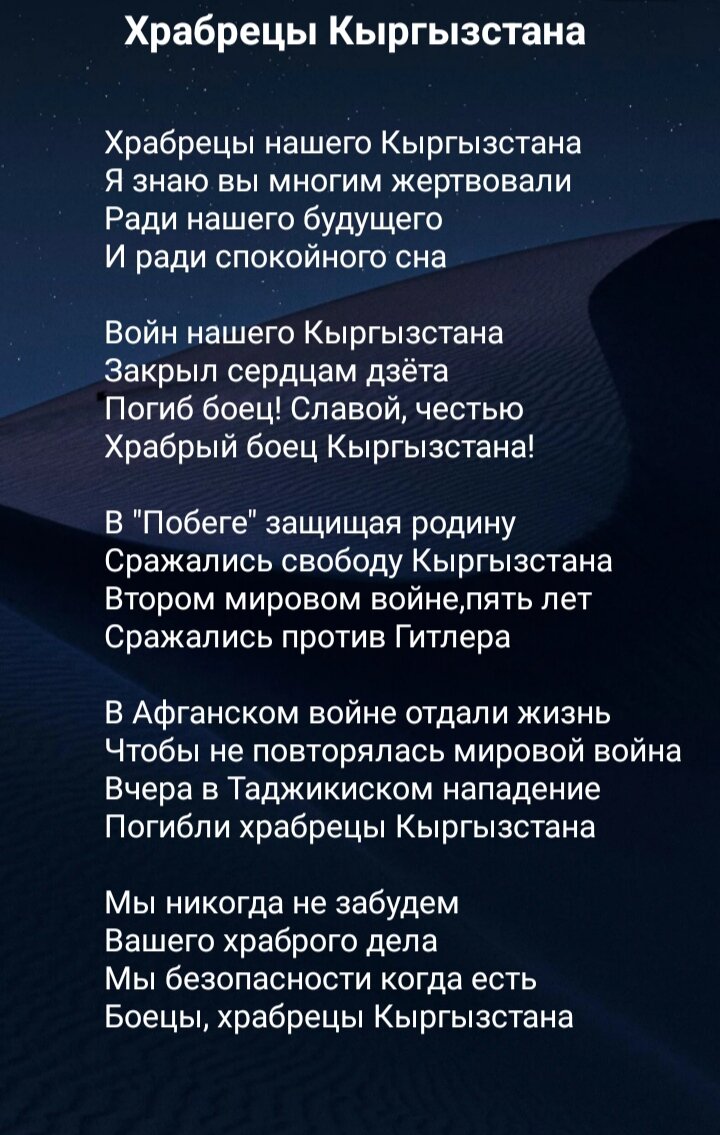 Храбрецы Кыргызстана

Храбрецы нашего Кыргызстана
Я знаю вы многим жертвовали
Ради нашего будущего
И ради спокойного сна

Войн нашего Кыргызстана
Закрыл сердцам дзёта
Погиб боец! Славой, честью
Храбрый боец Кыргызстана!

В "Побеге" защищая родину
Сражались свободу Кыргызстана
Втором мировом войне,пять лет
Сражались против Гитлера

В Афганском войне отдали жизнь
Чтобы не повторялась мировой война
Вчера в Таджикиском нападение
Погибли храбрецы Кыргызстана

Мы никогда не забудем
Вашего храброго дела
Мы безопасности когда есть
Боецы, храбрецы Кыргызстана